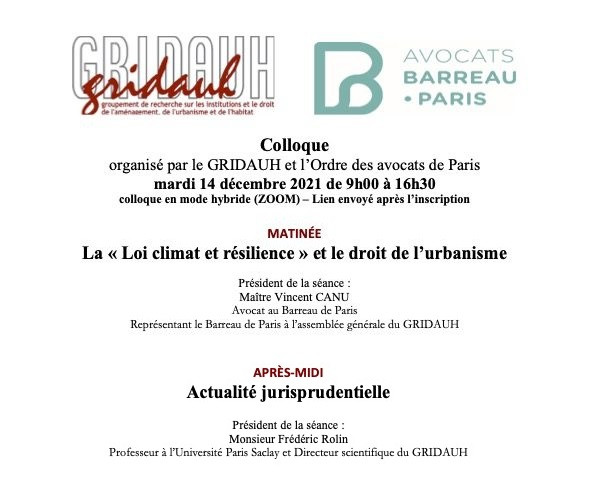 GRIDAUH
gridauh
groupement de recherche sur les institutions et le droit de l'aménagement, de l'urbanisme et de l'habitat

AVOCATS
BARREAU
• PARIS

Colloque
organisé par le GRIDAUH et l'Ordre des avocats de Paris
mardi 14 décembre 2021 de 9h00 à 16h30
colloque en mode hybride (ZOOM) – Lien envoyé après l'inscription

MATINÉE
La « Loi climat et résilience » et le droit de l'urbanisme

Président de la séance :
Maître Vincent CANU
Avocat au Barreau de Paris
Représentant le Barreau de Paris à l'assemblée générale du GRIDAUH

APRÈS-MIDI
Actualité jurisprudentielle

Président de la séance :
Monsieur Frédéric Rolin
Professeur à l'Université Paris Saclay et Directeur scientifique du GRIDAUH